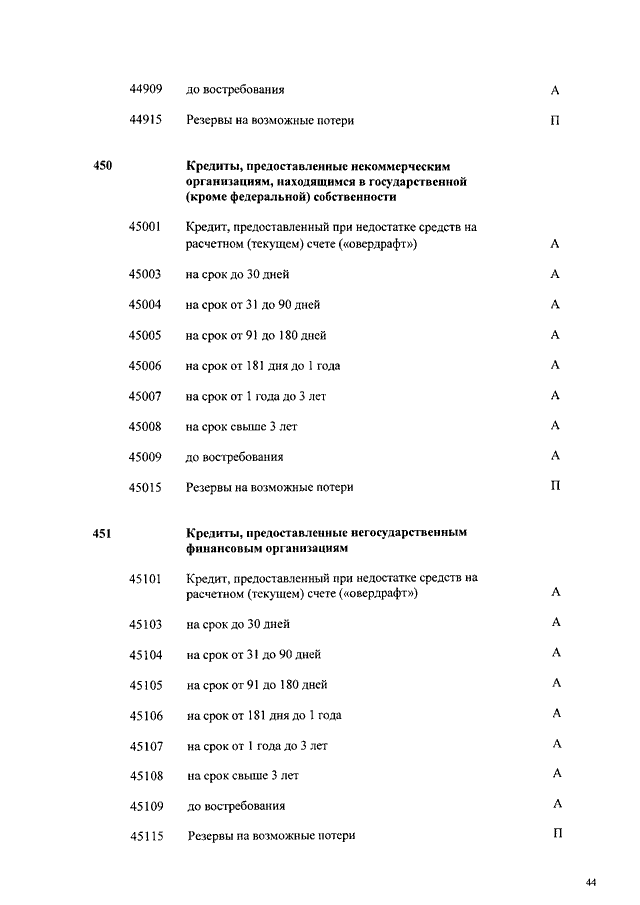 | | | | |
|---|---|---|---|
| | 44909 | до востребования | А |
| | 44915 | Резервы на возможные потери | П |
| **450** | | **Кредиты, предоставленные некоммерческим организациям, находящимся в государственной (кроме федеральной) собственности** | |
| | 45001 | Кредит, предоставленный при недостатке средств на расчетном (текущем) счете («овердрафт») | А |
| | 45003 | на срок до 30 дней | А |
| | 45004 | на срок от 31 до 90 дней | А |
| | 45005 | на срок от 91 до 180 дней | А |
| | 45006 | на срок от 181 дня до 1 года | А |
| | 45007 | на срок от 1 года до 3 лет | А |
| | 45008 | на срок свыше 3 лет | А |
| | 45009 | до востребования | А |
| | 45015 | Резервы на возможные потери | П |
| **451** | | **Кредиты, предоставленные негосударственным финансовым организациям** | |
| | 45101 | Кредит, предоставленный при недостатке средств на расчетном (текущем) счете («овердрафт») | А |
| | 45103 | на срок до 30 дней | А |
| | 45104 | на срок от 31 до 90 дней | А |
| | 45105 | на срок от 91 до 180 дней | А |
| | 45106 | на срок от 181 дня до 1 года | А |
| | 45107 | на срок от 1 года до 3 лет | А |
| | 45108 | на срок свыше 3 лет | А |
| | 45109 | до востребования | А |
| | 45115 | Резервы на возможные потери | П |

44